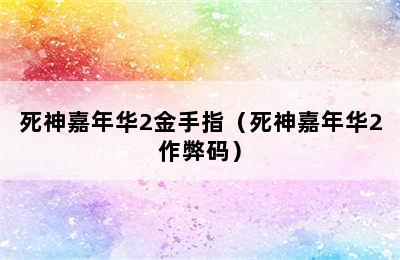 死神嘉年华2金手指（死神嘉年华2作弊码）